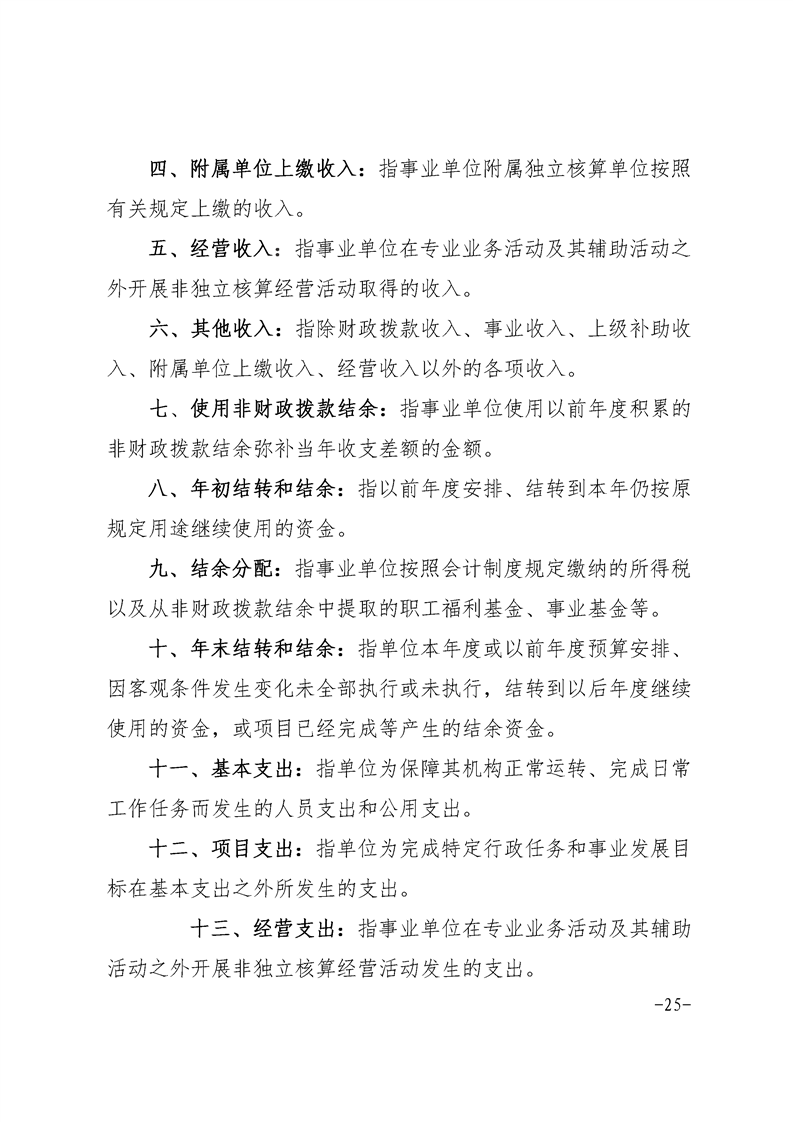 四、附属单位上缴收入：指事业单位附属独立核算单位按照有关规定上缴的收入。

五、经营收入：指事业单位在专业业务活动及其辅助活动之外开展非独立核算经营活动取得的收入。

六、其他收入：指除财政拨款收入、事业收入、上级补助收入、附属单位上缴收入、经营收入以外的各项收入。

七、使用非财政拨款结余：指事业单位使用以前年度积累的非财政拨款结余弥补当年收支差额的金额。

八、年初结转和结余：指以前年度安排、结转到本年仍按原规定用途继续使用的资金。

九、结余分配：指事业单位按照会计制度规定缴纳的所得税以及从非财政拨款结余中提取的职工福利基金、事业基金等。

十、年末结转和结余：指单位本年度或以前年度预算安排、因客观条件发生变化未全部执行或未执行，结转到以后年度继续使用的资金，或项目已经完成等产生的结余资金。

十一、基本支出：指单位为保障其机构正常运转、完成日常工作任务而发生的人员支出和公用支出。

十二、项目支出：指单位为完成特定行政任务和事业发展目标在基本支出之外所发生的支出。

十三、经营支出：指事业单位在专业业务活动及其辅助活动之外开展非独立核算经营活动发生的支出。

-25-